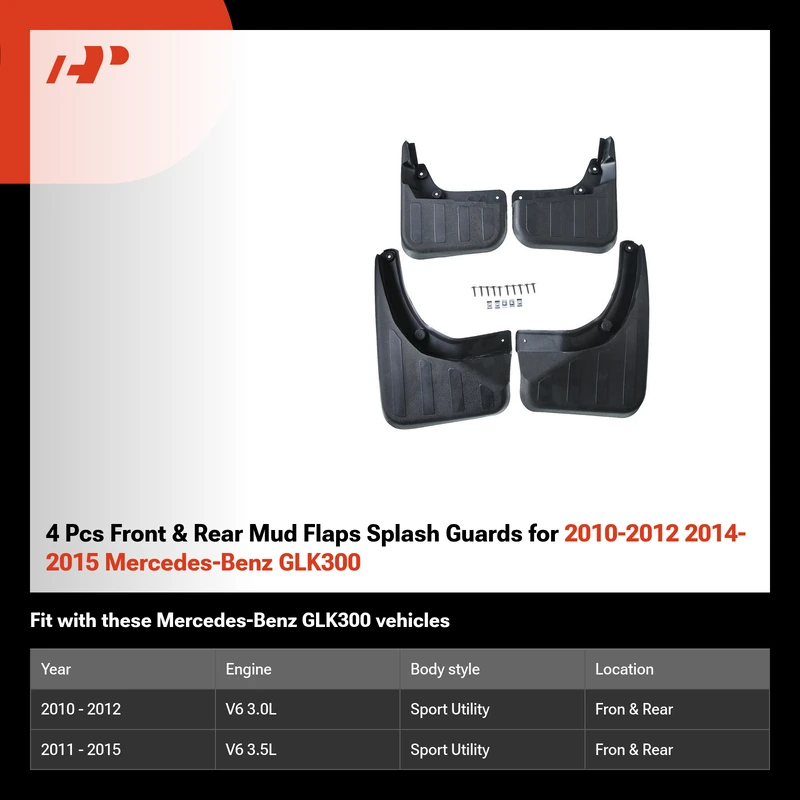 4 Pcs Front & Rear Mud Flaps Splash Guards for 2010-2012 2014-2015 Mercedes-Benz GLK300

Fit with these Mercedes-Benz GLK300 vehicles

| Year | Engine | Body style | Location |
|---|---|---|---|
| 2010 - 2012 | V6 3.0L | Sport Utility | Fron & Rear |
| 2011 - 2015 | V6 3.5L | Sport Utility | Fron & Rear |